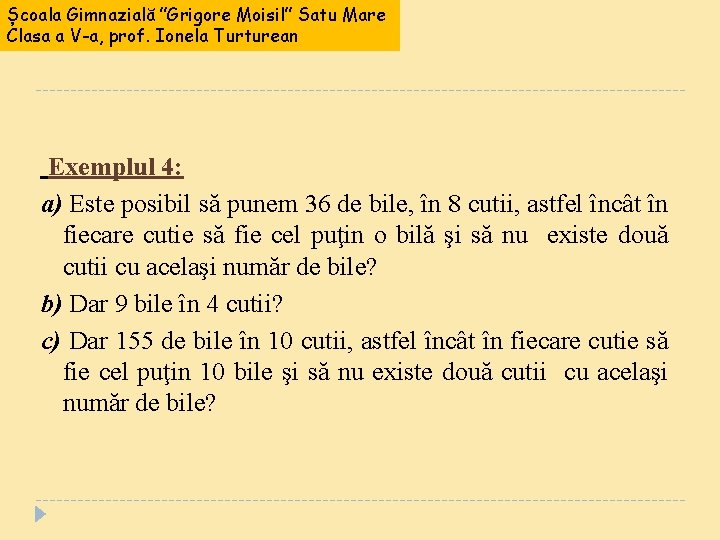 Școala Gimnazială "Grigore Moisil" Satu Mare
Clasa a V-a, prof. Ionela Turturean

Exemplul 4:

a) Este posibil să punem 36 de bile, în 8 cutii, astfel încât în fiecare cutie să fie cel puţin o bilă şi să nu existe două cutii cu acelaşi număr de bile?

b) Dar 9 bile în 4 cutii?

c) Dar 155 de bile în 10 cutii, astfel încât în fiecare cutie să fie cel puţin 10 bile şi să nu existe două cutii cu acelaşi număr de bile?